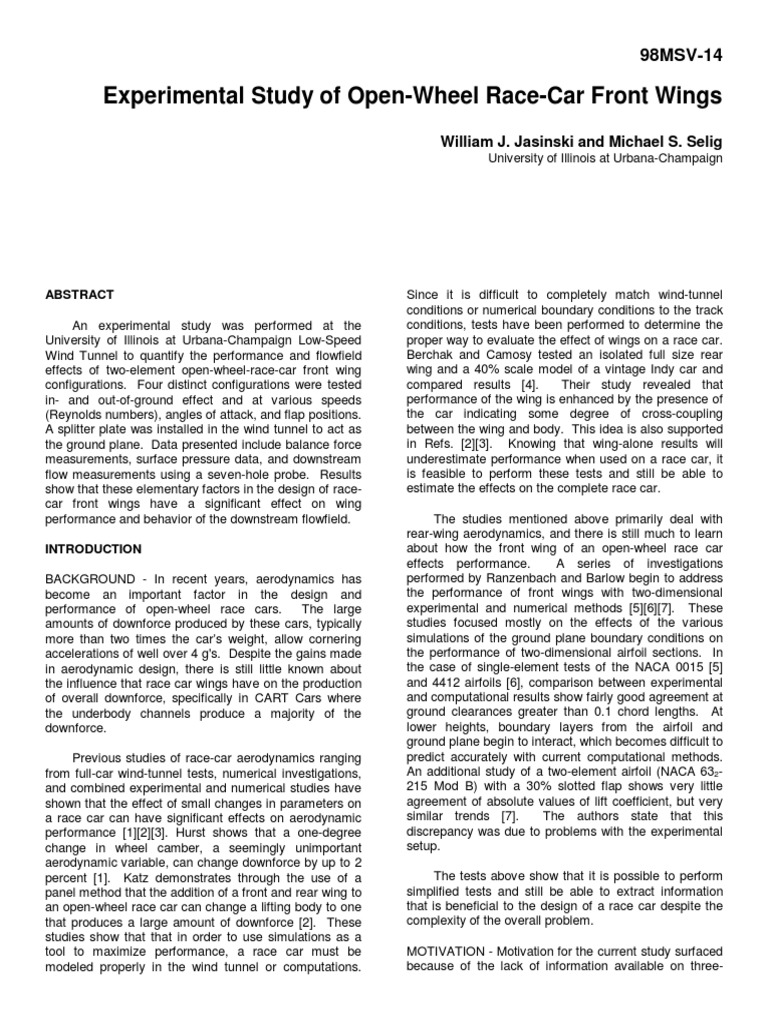 98MSV-14

Experimental Study of Open-Wheel Race-Car Front Wings

William J. Jasinski and Michael S. Selig
University of Illinois at Urbana-Champaign

ABSTRACT

An experimental study was performed at the University of Illinois at Urbana-Champaign Low-Speed Wind Tunnel to quantify the performance and flowfield effects of two-element open-wheel-race-car front wing configurations. Four distinct configurations were tested in- and out-of-ground effect and at various speeds (Reynolds numbers), angles of attack, and flap positions. A splitter plate was installed in the wind tunnel to act as the ground plane. Data presented include balance force measurements, surface pressure data, and downstream flow measurements using a seven-hole probe. Results show that these elementary factors in the design of race-car front wings have a significant effect on wing performance and behavior of the downstream flowfield.

INTRODUCTION

BACKGROUND - In recent years, aerodynamics has become an important factor in the design and performance of open-wheel race cars. The large amounts of downforce produced by these cars, typically more than two times the car's weight, allow cornering accelerations of well over 4 g's. Despite the gains made in aerodynamic design, there is still little known about the influence that race car wings have on the production of overall downforce, specifically in CART Cars where the underbody channels produce a majority of the downforce.

Previous studies of race-car aerodynamics ranging from full-car wind-tunnel tests, numerical investigations, and combined experimental and numerical studies have shown that the effect of small changes in parameters on a race car can have significant effects on aerodynamic performance [1][2][3]. Hurst shows that a one-degree change in wheel camber, a seemingly unimportant aerodynamic variable, can change downforce by up to 2 percent [1]. Katz demonstrates through the use of a panel method that the addition of a front and rear wing to an open-wheel race car can change a lifting body to one that produces a large amount of downforce [2]. These studies show that that in order to use simulations as a tool to maximize performance, a race car must be modeled properly in the wind tunnel or computations.

Since it is difficult to completely match wind-tunnel conditions or numerical boundary conditions to the track conditions, tests have been performed to determine the proper way to evaluate the effect of wings on a race car. Berchak and Camosy tested an isolated full size rear wing and a 40% scale model of a vintage Indy car and compared results [4]. Their study revealed that performance of the wing is enhanced by the presence of the car indicating some degree of cross-coupling between the wing and body. This idea is also supported in Refs. [2][3]. Knowing that wing-alone results will underestimate performance when used on a race car, it is feasible to perform these tests and still be able to estimate the effects on the complete race car.

The studies mentioned above primarily deal with rear-wing aerodynamics, and there is still much to learn about how the front wing of an open-wheel race car effects performance. A series of investigations performed by Ranzenbach and Barlow begin to address the performance of front wings with two-dimensional experimental and numerical methods [5][6][7]. These studies focused mostly on the effects of the various simulations of the ground plane boundary conditions on the performance of two-dimensional airfoil sections. In the case of single-element tests of the NACA 0015 [5] and 4412 airfoils [6], comparison between experimental and computational results show fairly good agreement at ground clearances greater than 0.1 chord lengths. At lower heights, boundary layers from the airfoil and ground plane begin to interact, which becomes difficult to predict accurately with current computational methods. An additional study of a two-element airfoil (NACA $63_2$-215 Mod B) with a 30% slotted flap shows very little agreement of absolute values of lift coefficient, but very similar trends [7]. The authors state that this discrepancy was due to problems with the experimental setup.

The tests above show that it is possible to perform simplified tests and still be able to extract information that is beneficial to the design of a race car despite the complexity of the overall problem.

MOTIVATION - Motivation for the current study surfaced because of the lack of information available on three-